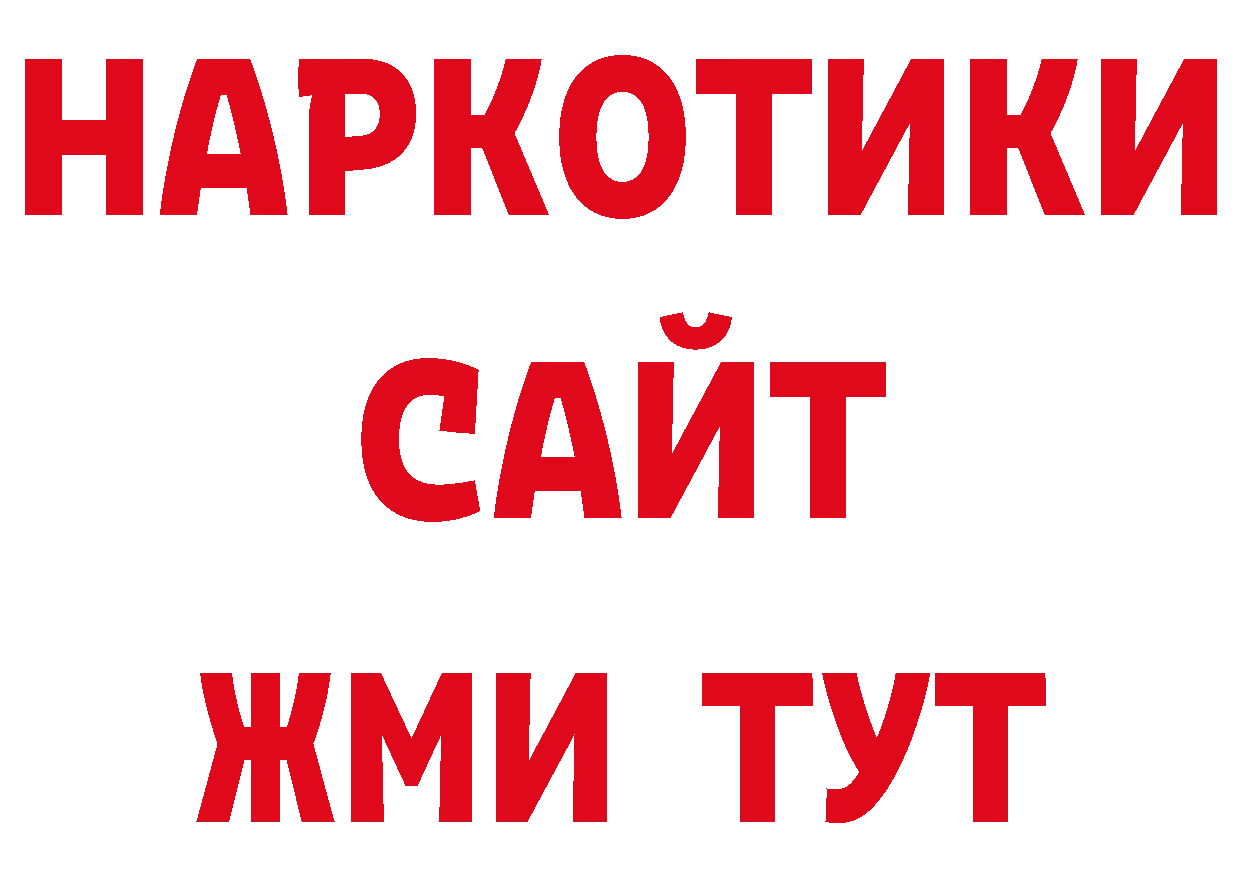 НАРКОТИКИ
САЙТ
ЖМИ ТУТ